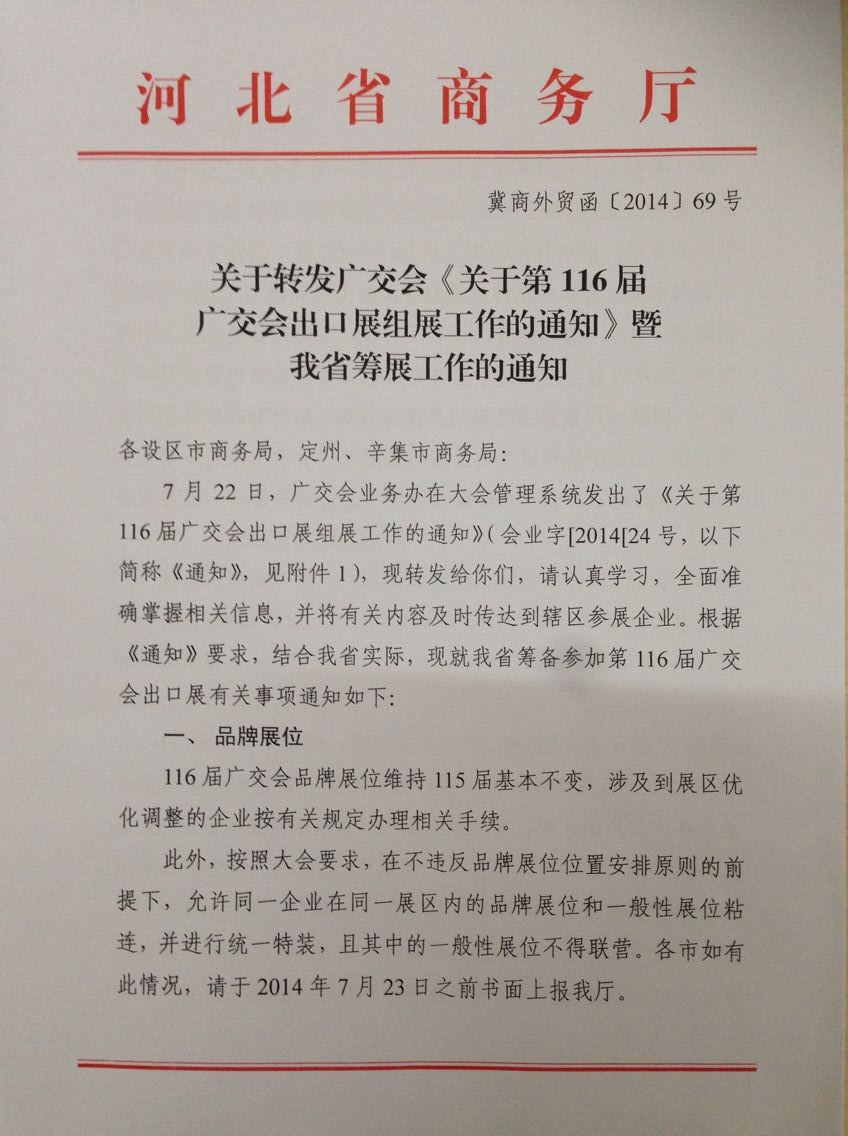 河北省商务厅

冀商外贸函〔2014〕69号

关于转发广交会《关于第116届广交会出口展组展工作的通知》暨我省筹展工作的通知

各设区市商务局，定州、辛集市商务局：

7月22日，广交会业务办在大会管理系统发出了《关于第116届广交会出口展组展工作的通知》(会业字[2014[24号，以下简称《通知》，见附件1)，现转发给你们，请认真学习，全面准确掌握相关信息，并将有关内容及时传达到辖区参展企业。根据《通知》要求，结合我省实际，现就我省筹备参加第116届广交会出口展有关事项通知如下：

一、品牌展位

116届广交会品牌展位维持115届基本不变，涉及到展区优化调整的企业按有关规定办理相关手续。

此外，按照大会要求，在不违反品牌展位位置安排原则的前提下，允许同一企业在同一展区内的品牌展位和一般性展位粘连，并进行统一特装，且其中的一般性展位不得联营。各市如有此情况，请于2014年7月23日之前书面上报我厅。